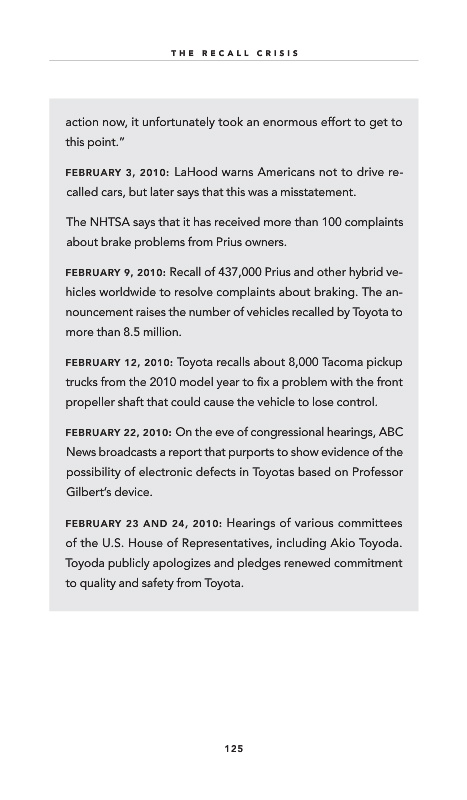 THE RECALL CRISIS

action now, it unfortunately took an enormous effort to get to this point."

FEBRUARY 3, 2010: LaHood warns Americans not to drive recalled cars, but later says that this was a misstatement.

The NHTSA says that it has received more than 100 complaints about brake problems from Prius owners.

FEBRUARY 9, 2010: Recall of 437,000 Prius and other hybrid vehicles worldwide to resolve complaints about braking. The announcement raises the number of vehicles recalled by Toyota to more than 8.5 million.

FEBRUARY 12, 2010: Toyota recalls about 8,000 Tacoma pickup trucks from the 2010 model year to fix a problem with the front propeller shaft that could cause the vehicle to lose control.

FEBRUARY 22, 2010: On the eve of congressional hearings, ABC News broadcasts a report that purports to show evidence of the possibility of electronic defects in Toyotas based on Professor Gilbert's device.

FEBRUARY 23 AND 24, 2010: Hearings of various committees of the U.S. House of Representatives, including Akio Toyoda. Toyoda publicly apologizes and pledges renewed commitment to quality and safety from Toyota.

125